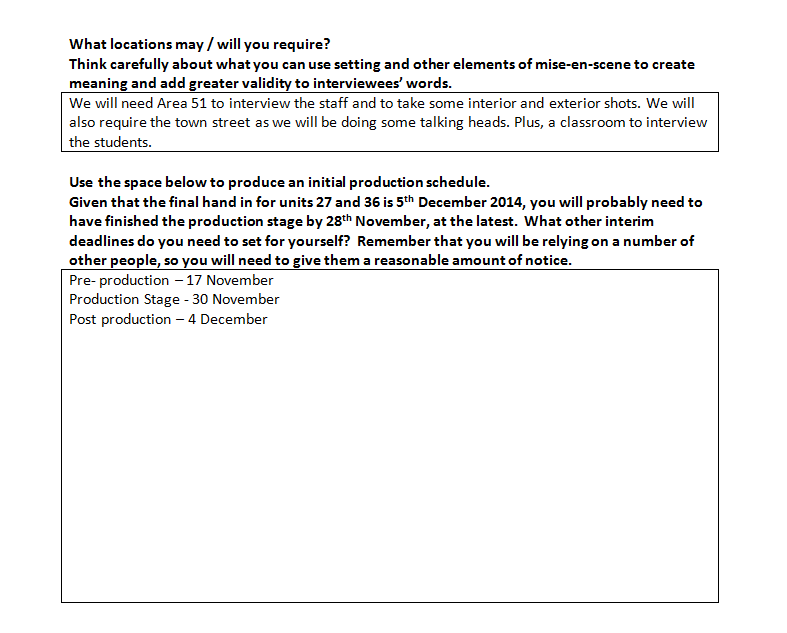 What locations may / will you require?
Think carefully about what you can use setting and other elements of mise-en-scene to create meaning and add greater validity to interviewees' words.

We will need Area 51 to interview the staff and to take some interior and exterior shots. We will also require the town street as we will be doing some talking heads. Plus, a classroom to interview the students.

Use the space below to produce an initial production schedule.
Given that the final hand in for units 27 and 36 is 5$^{th}$ December 2014, you will probably need to have finished the production stage by 28$^{th}$ November, at the latest. What other interim deadlines do you need to set for yourself? Remember that you will be relying on a number of other people, so you will need to give them a reasonable amount of notice.

Pre- production – 17 November
Production Stage - 30 November
Post production – 4 December